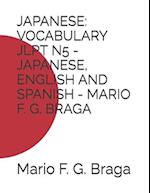 JAPANESE: VOCABULARY JLPT N5 - JAPANESE, ENGLISH AND SPANISH - MARIO F. G. BRAGA

Mario F. G. Braga